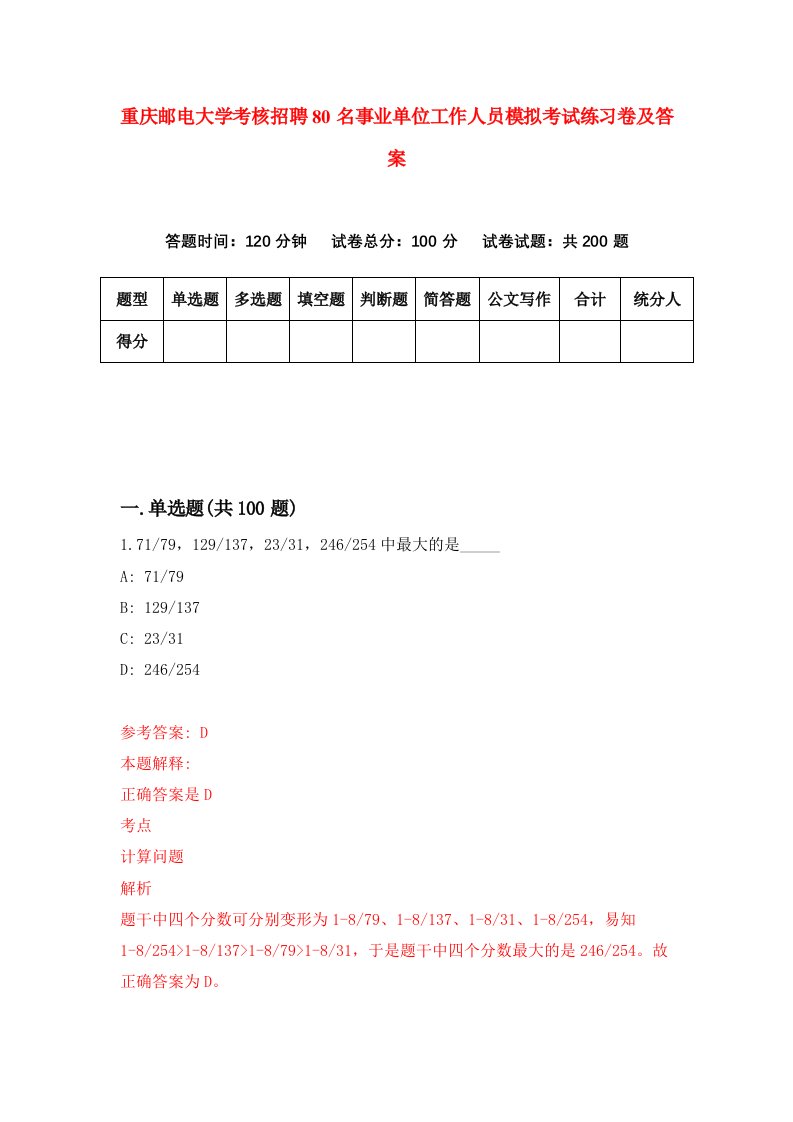 重庆邮电大学考核招聘80名事业单位工作人员模拟考试练习卷及答案

答题时间：120分钟　试卷总分：100分　试卷试题：共200题

| 题型 | 单选题 | 多选题 | 填空题 | 判断题 | 简答题 | 公文写作 | 合计 | 统分人 |
|---|---|---|---|---|---|---|---|---|
| 得分 | | | | | | | | |

一.单选题(共100题)

1.71/79，129/137，23/31，246/254中最大的是_____

A: 71/79

B: 129/137

C: 23/31

D: 246/254

参考答案: D

本题解释:

正确答案是D

考点

计算问题

解析

题干中四个分数可分别变形为1-8/79、1-8/137、1-8/31、1-8/254，易知1-8/254>1-8/137>1-8/79>1-8/31，于是题干中四个分数最大的是246/254。故正确答案为D。